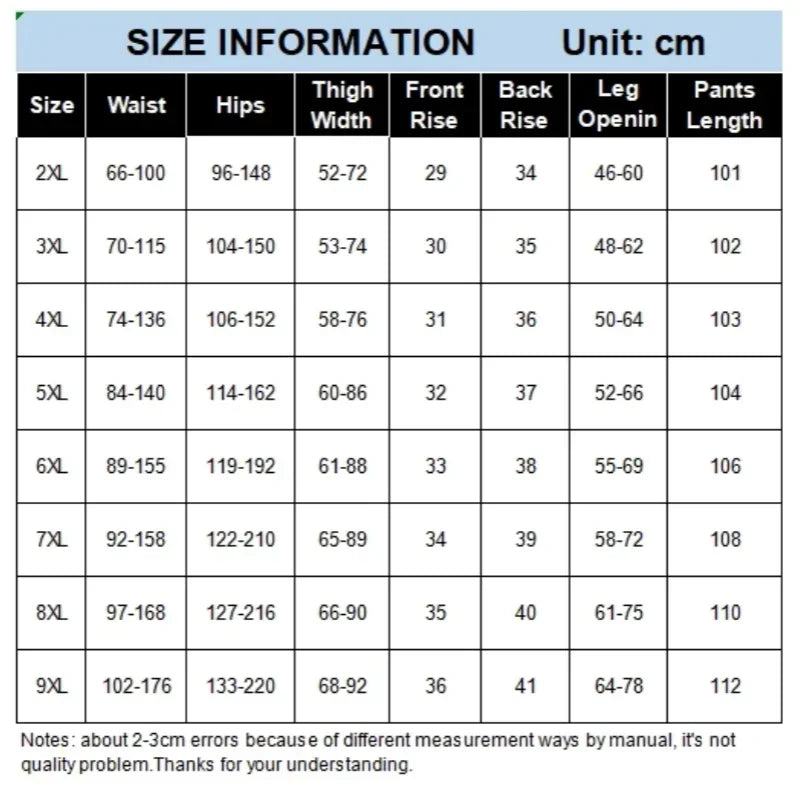 SIZE INFORMATION Unit: cm

| Size | Waist | Hips | Thigh Width | Front Rise | Back Rise | Leg Openin | Pants Length |
|---|---|---|---|---|---|---|---|
| 2XL | 66-100 | 96-148 | 52-72 | 29 | 34 | 46-60 | 101 |
| 3XL | 70-115 | 104-150 | 53-74 | 30 | 35 | 48-62 | 102 |
| 4XL | 74-136 | 106-152 | 58-76 | 31 | 36 | 50-64 | 103 |
| 5XL | 84-140 | 114-162 | 60-86 | 32 | 37 | 52-66 | 104 |
| 6XL | 89-155 | 119-192 | 61-88 | 33 | 38 | 55-69 | 106 |
| 7XL | 92-158 | 122-210 | 65-89 | 34 | 39 | 58-72 | 108 |
| 8XL | 97-168 | 127-216 | 66-90 | 35 | 40 | 61-75 | 110 |
| 9XL | 102-176 | 133-220 | 68-92 | 36 | 41 | 64-78 | 112 |

Notes: about 2-3cm errors because of different measurement ways by manual, it's not quality problem.Thanks for your understanding.